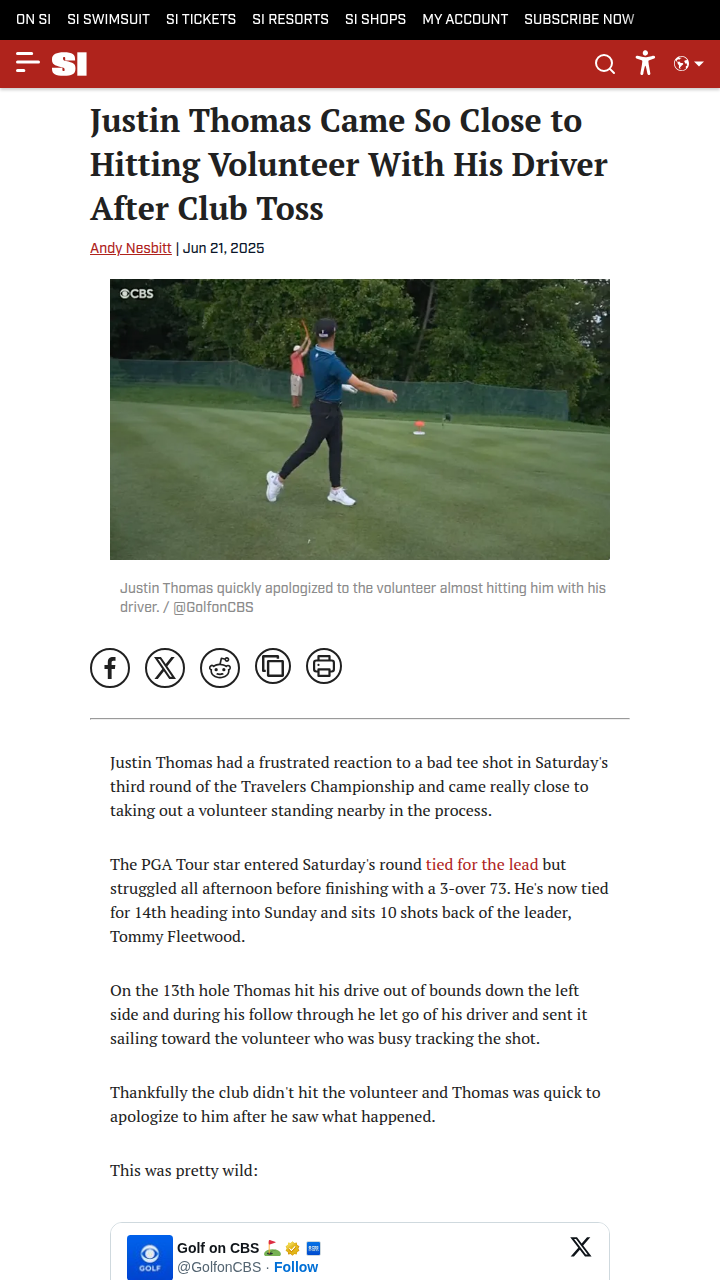 ON SI SI SWIMSUIT SI TICKETS SI RESORTS SI SHOPS MY ACCOUNT SUBSCRIBE NOW

SI

Justin Thomas Came So Close to Hitting Volunteer With His Driver After Club Toss

Andy Nesbitt | Jun 21, 2025

CBS

Justin Thomas quickly apologized to the volunteer almost hitting him with his driver. / @GolfonCBS

Justin Thomas had a frustrated reaction to a bad tee shot in Saturday's third round of the Travelers Championship and came really close to taking out a volunteer standing nearby in the process.

The PGA Tour star entered Saturday's round tied for the lead but struggled all afternoon before finishing with a 3-over 73. He's now tied for 14th heading into Sunday and sits 10 shots back of the leader, Tommy Fleetwood.

On the 13th hole Thomas hit his drive out of bounds down the left side and during his follow through he let go of his driver and sent it sailing toward the volunteer who was busy tracking the shot.

Thankfully the club didn't hit the volunteer and Thomas was quick to apologize to him after he saw what happened.

This was pretty wild:

GOLF
Golf on CBS
@GolfonCBS · Follow